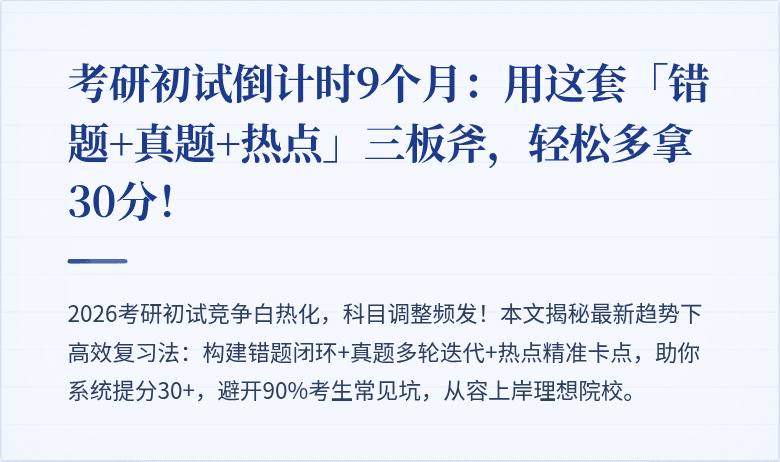 考研初试倒计时9个月：用这套「错题+真题+热点」三板斧，轻松多拿30分！

2026考研初试竞争白热化，科目调整频发！本文揭秘最新趋势下高效复习法：构建错题闭环+真题多轮迭代+热点精准卡点，助你系统提分30+，避开90%考生常见坑，从容上岸理想院校。